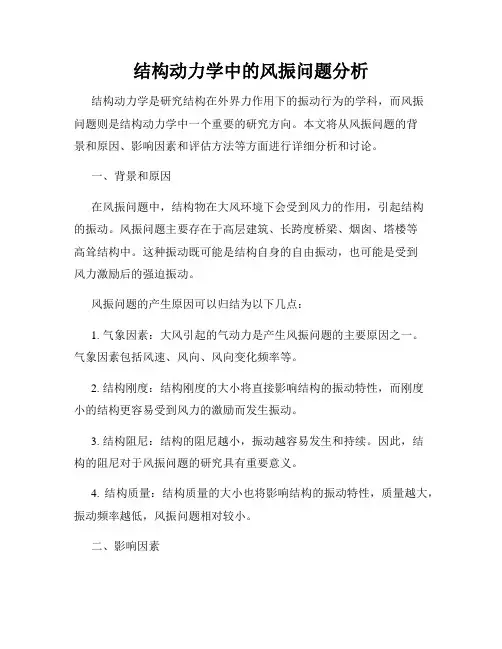 结构动力学中的风振问题分析

结构动力学是研究结构在外界力作用下的振动行为的学科，而风振问题则是结构动力学中一个重要的研究方向。本文将从风振问题的背景和原因、影响因素和评估方法等方面进行详细分析和讨论。

一、背景和原因

在风振问题中，结构物在大风环境下会受到风力的作用，引起结构的振动。风振问题主要存在于高层建筑、长跨度桥梁、烟囱、塔楼等高耸结构中。这种振动既可能是结构自身的自由振动，也可能是受到风力激励后的强迫振动。

风振问题的产生原因可以归结为以下几点：

1. 气象因素：大风引起的气动力是产生风振问题的主要原因之一。气象因素包括风速、风向、风向变化频率等。

2. 结构刚度：结构刚度的大小将直接影响结构的振动特性，而刚度小的结构更容易受到风力的激励而发生振动。

3. 结构阻尼：结构的阻尼越小，振动越容易发生和持续。因此，结构的阻尼对于风振问题的研究具有重要意义。

4. 结构质量：结构质量的大小也将影响结构的振动特性，质量越大，振动频率越低，风振问题相对较小。

二、影响因素